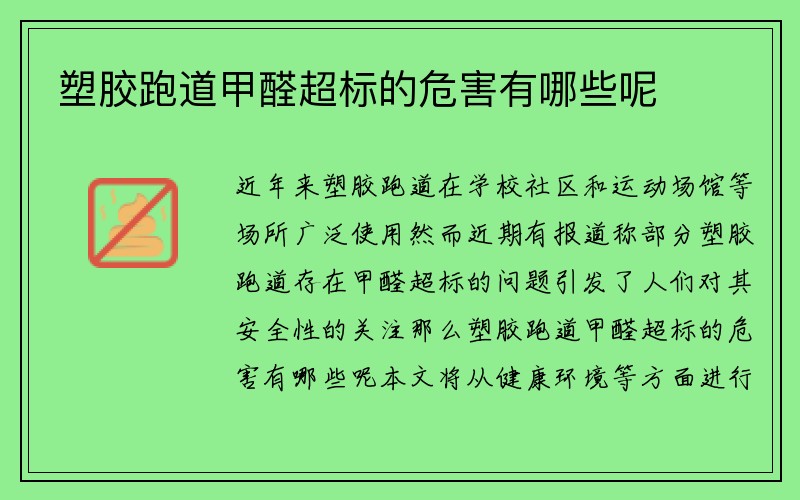 塑胶跑道甲醛超标的危害有哪些呢

近年来塑胶跑道在学校社区和运动场馆等场所广泛使用然而近期有报道称部分塑胶跑道存在甲醛超标的问题引发了人们对其安全性的关注那么塑胶跑道甲醛超标的危害有哪些呢本文将从健康环境等方面进行